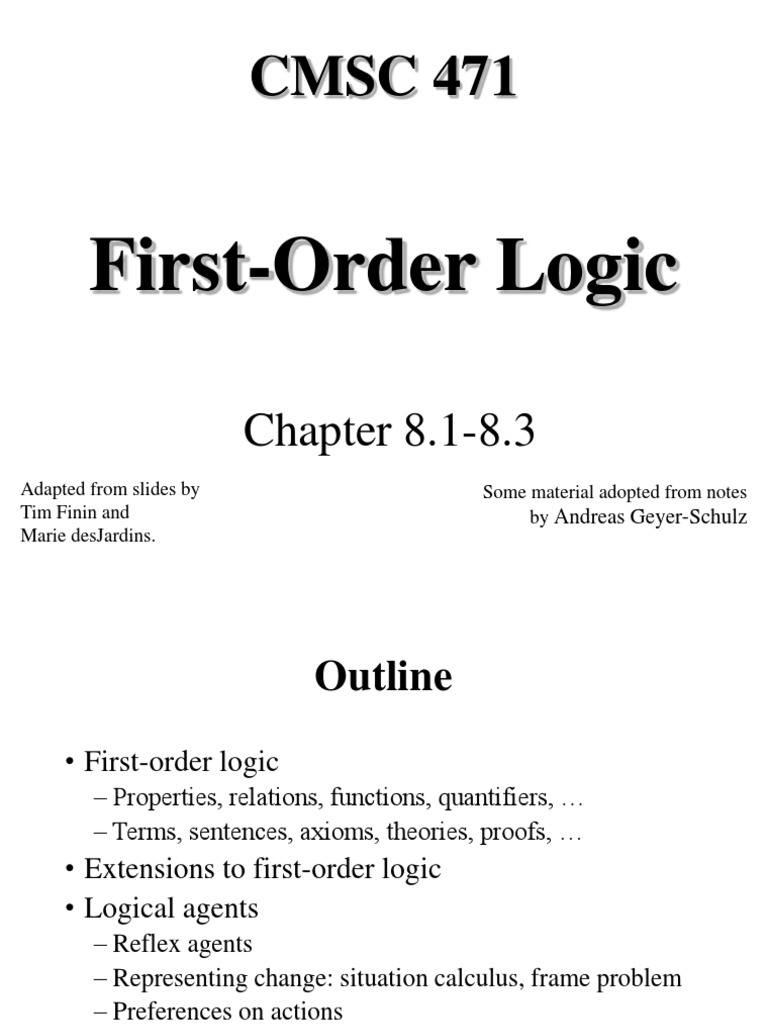 CMSC 471

First-Order Logic

Chapter 8.1-8.3

Adapted from slides by Tim Finin and Marie desJardins.

Some material adopted from notes by Andreas Geyer-Schulz

Outline

• First-order logic
– Properties, relations, functions, quantifiers, …
– Terms, sentences, axioms, theories, proofs, …
• Extensions to first-order logic
• Logical agents
– Reflex agents
– Representing change: situation calculus, frame problem
– Preferences on actions